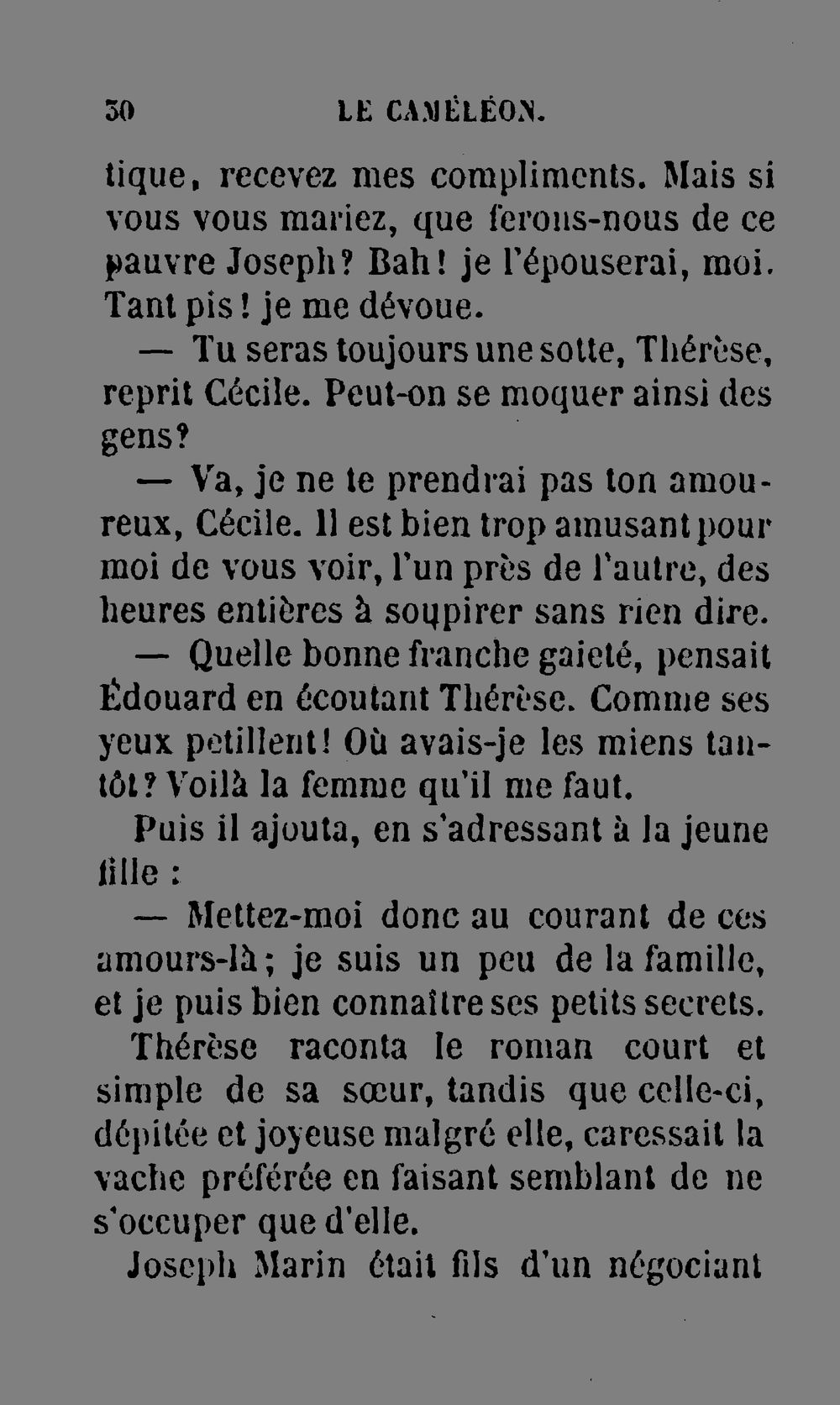 30 LE CAMÉLÉON.

tique, recevez mes compliments. Mais si vous vous mariez, que ferons-nous de ce pauvre Joseph? Bah! je l'épouserai, moi. Tant pis! je me dévoue.

— Tu seras toujours une sotte, Thérèse, reprit Cécile. Peut-on se moquer ainsi des gens?

— Va, je ne te prendrai pas ton amoureux, Cécile. Il est bien trop amusant pour moi de vous voir, l'un près de l'autre, des heures entières à soupirer sans rien dire.

— Quelle bonne franche gaieté, pensait Édouard en écoutant Thérèse. Comme ses yeux petillent! Où avais-je les miens tantôt? Voilà la femme qu'il me faut.

Puis il ajouta, en s'adressant à la jeune fille :

— Mettez-moi donc au courant de ces amours-là; je suis un peu de la famille, et je puis bien connaître ses petits secrets.

Thérèse raconta le roman court et simple de sa sœur, tandis que celle-ci, dépitée et joyeuse malgré elle, caressait la vache préférée en faisant semblant de ne s'occuper que d'elle.

Joseph Marin était fils d'un négociant